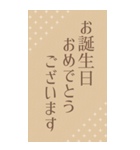 お誕生日
おめでとう
ございます